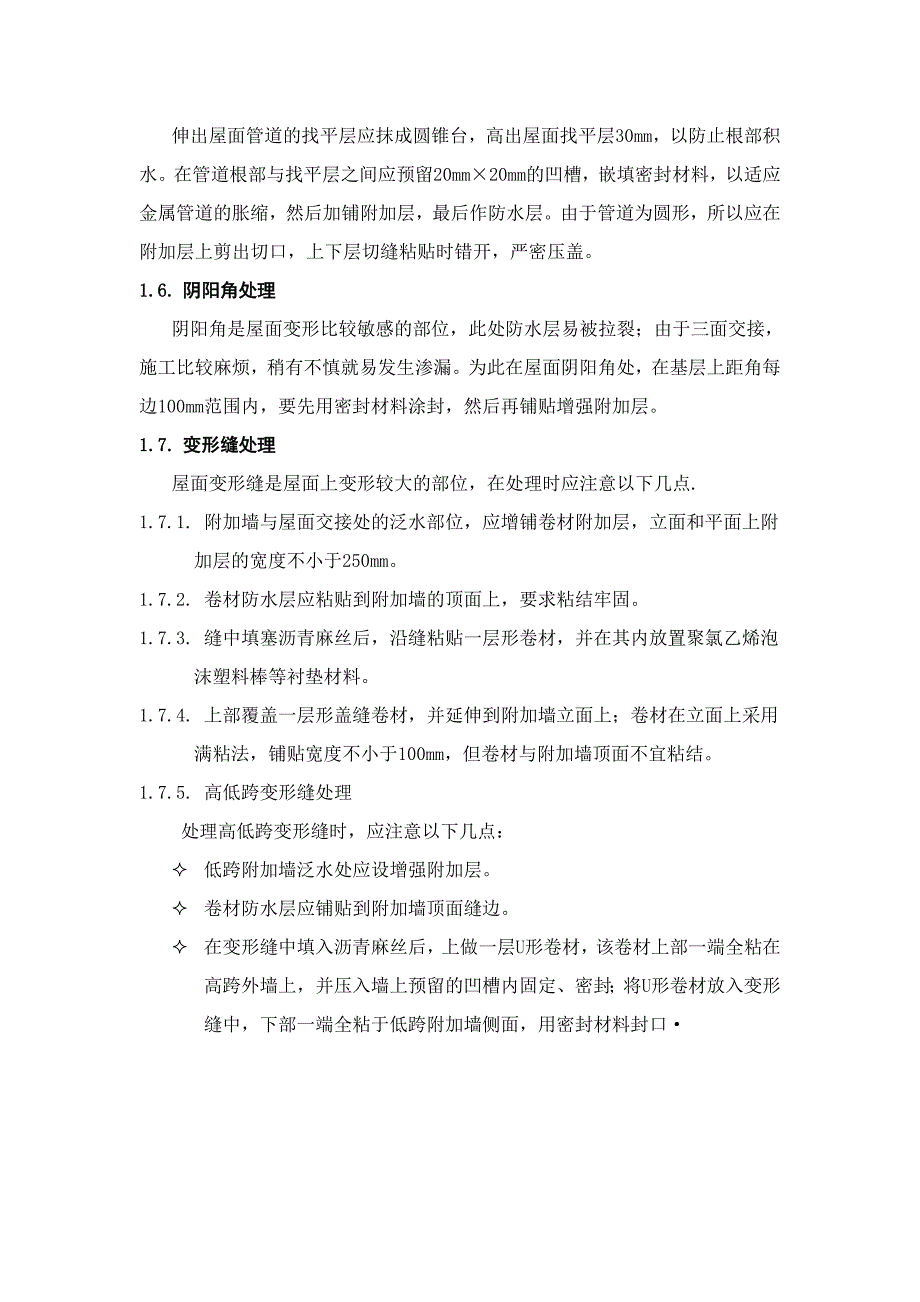 伸出屋面管道的找平层应抹成圆锥台，高出屋面找平层30mm，以防止根部积水。在管道根部与找平层之间应预留20mm×20mm的凹槽，嵌填密封材料，以适应金属管道的胀缩，然后加铺附加层，最后作防水层。由于管道为圆形，所以应在附加层上剪出切口，上下层切缝粘贴时错开，严密压盖。

1.6. 阴阳角处理

阴阳角是屋面变形比较敏感的部位，此处防水层易被拉裂；由于三面交接，施工比较麻烦，稍有不慎就易发生渗漏。为此在屋面阴阳角处，在基层上距角每边100mm范围内，要先用密封材料涂封，然后再铺贴增强附加层。

1.7. 变形缝处理

屋面变形缝是屋面上变形较大的部位，在处理时应注意以下几点.

1.7.1. 附加墙与屋面交接处的泛水部位，应增铺卷材附加层，立面和平面上附加层的宽度不小于250mm。

1.7.2. 卷材防水层应粘贴到附加墙的顶面上，要求粘结牢固。

1.7.3. 缝中填塞沥青麻丝后，沿缝粘贴一层形卷材，并在其内放置聚氯乙烯泡沫塑料棒等衬垫材料。

1.7.4. 上部覆盖一层形盖缝卷材，并延伸到附加墙立面上；卷材在立面上采用满粘法，铺贴宽度不小于100mm，但卷材与附加墙顶面不宜粘结。

1.7.5. 高低跨变形缝处理

处理高低跨变形缝时，应注意以下几点：

✧ 低跨附加墙泛水处应设增强附加层。

✧ 卷材防水层应铺贴到附加墙顶面缝边。

✧ 在变形缝中填入沥青麻丝后，上做一层U形卷材，该卷材上部一端全粘在高跨外墙上，并压入墙上预留的凹槽内固定、密封；将U形卷材放入变形缝中，下部一端全粘于低跨附加墙侧面，用密封材料封口·